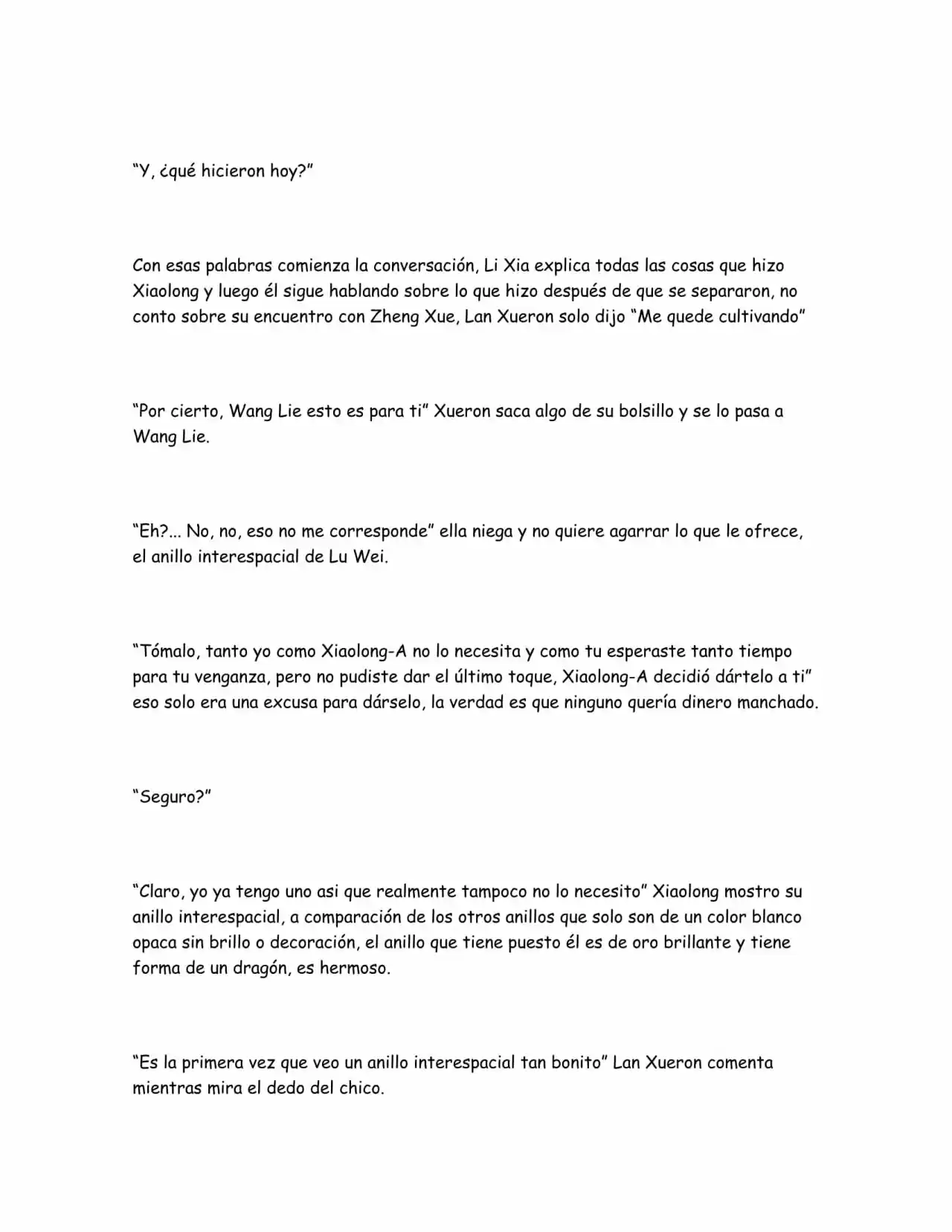 "Y, ¿qué hicieron hoy?"

Con esas palabras comienza la conversación, Li Xia explica todas las cosas que hizo Xiaolong y luego él sigue hablando sobre lo que hizo después de que se separaron, no conto sobre su encuentro con Zheng Xue, Lan Xueron solo dijo "Me quede cultivando"

"Por cierto, Wang Lie esto es para ti" Xueron saca algo de su bolsillo y se lo pasa a Wang Lie.

"Eh?... No, no, eso no me corresponde" ella niega y no quiere agarrar lo que le ofrece, el anillo interespacial de Lu Wei.

"Tómalo, tanto yo como Xiaolong-A no lo necesita y como tu esperaste tanto tiempo para tu venganza, pero no pudiste dar el último toque, Xiaolong-A decidió dártelo a ti" eso solo era una excusa para dárselo, la verdad es que ninguno quería dinero manchado.

"Seguro?"

"Claro, yo ya tengo uno asi que realmente tampoco no lo necesito" Xiaolong mostro su anillo interespacial, a comparación de los otros anillos que solo son de un color blanco opaca sin brillo o decoración, el anillo que tiene puesto él es de oro brillante y tiene forma de un dragón, es hermoso.

"Es la primera vez que veo un anillo interespacial tan bonito" Lan Xueron comenta mientras mira el dedo del chico.